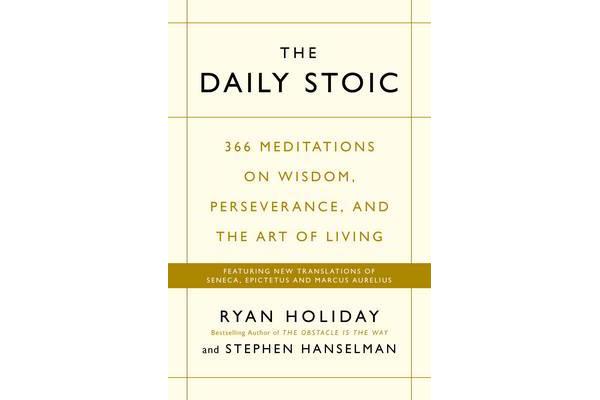 THE
DAILY STOIC

366 MEDITATIONS ON WISDOM, PERSEVERANCE, AND THE ART OF LIVING

FEATURING NEW TRANSLATIONS OF SENECA, EPICTETUS AND MARCUS AURELIUS

RYAN HOLIDAY
Bestselling Author of THE OBSTACLE IS THE WAY
and STEPHEN HANSELMAN